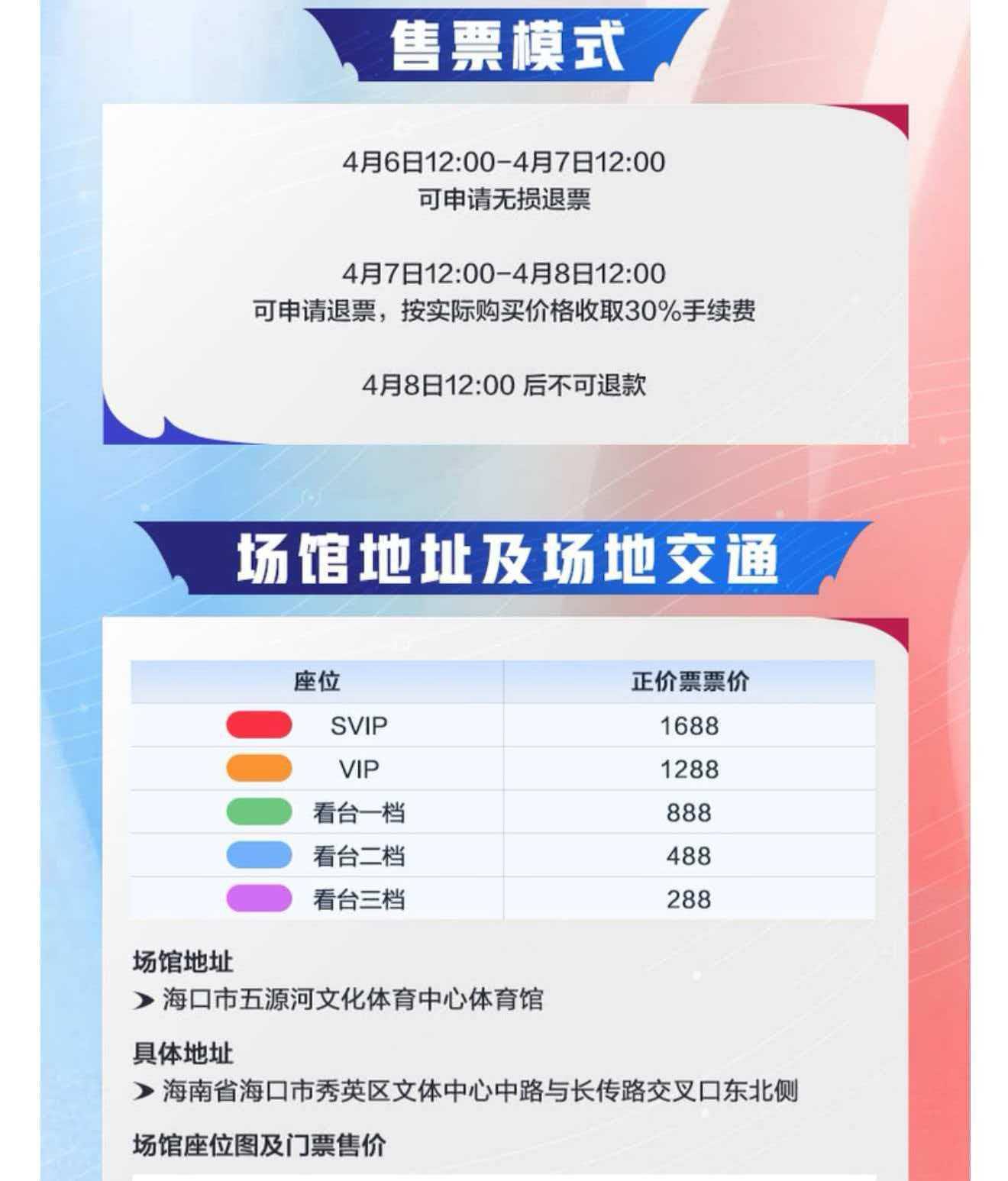 售票模式

4月6日12:00-4月7日12:00
可申请无损退票

4月7日12:00-4月8日12:00
可申请退票，按实际购买价格收取30%手续费

4月8日12:00 后不可退款

场馆地址及场地交通

| 座位 | 正价票票价 |
|---|---|
| SVIP | 1688 |
| VIP | 1288 |
| 看台一档 | 888 |
| 看台二档 | 488 |
| 看台三档 | 288 |

场馆地址
➤ 海口市五源河文化体育中心体育馆

具体地址
➤ 海南省海口市秀英区文体中心中路与长传路交叉口东北侧

场馆座位图及门票售价